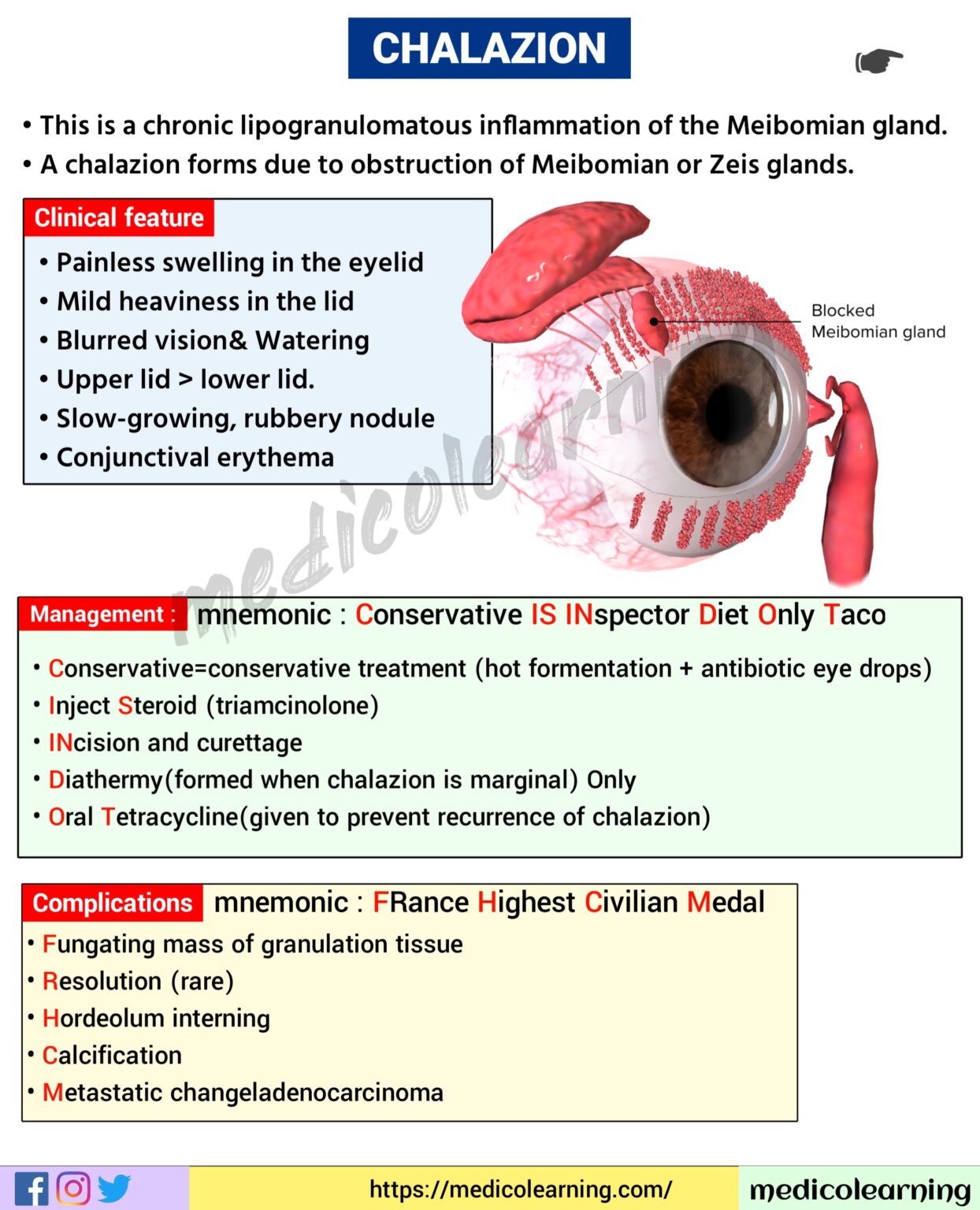 CHALAZION

• This is a chronic lipogranulomatous inflammation of the Meibomian gland.
• A chalazion forms due to obstruction of Meibomian or Zeis glands.

Clinical feature
• Painless swelling in the eyelid
• Mild heaviness in the lid
• Blurred vision& Watering
• Upper lid > lower lid.
• Slow-growing, rubbery nodule
• Conjunctival erythema

Blocked Meibomian gland

medicolearning

Management : mnemonic : Conservative IS INspector Diet Only Taco
• Conservative=conservative treatment (hot formentation + antibiotic eye drops)
• Inject Steroid (triamcinolone)
• INcision and curettage
• Diathermy(formed when chalazion is marginal) Only
• Oral Tetracycline(given to prevent recurrence of chalazion)

Complications mnemonic : FRance Highest Civilian Medal
• Fungating mass of granulation tissue
• Resolution (rare)
• Hordeolum interning
• Calcification
• Metastatic changeladenocarcinoma

https://medicolearning.com/
medicolearning